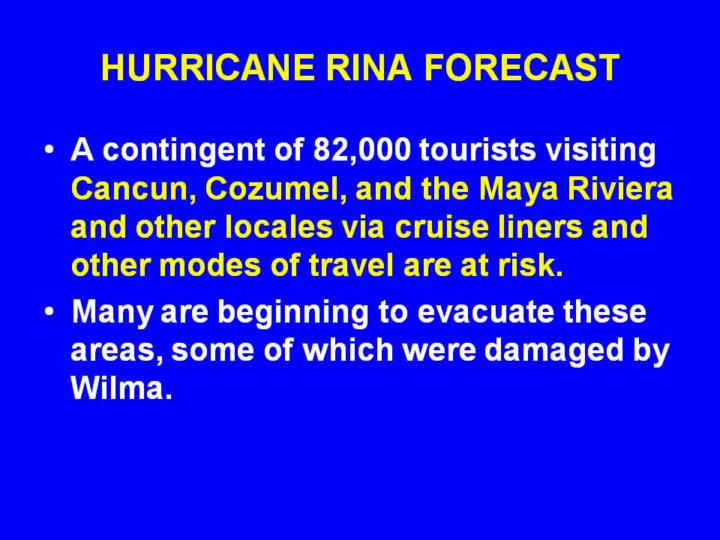 HURRICANE RINA FORECAST

• A contingent of 82,000 tourists visiting Cancun, Cozumel, and the Maya Riviera and other locales via cruise liners and other modes of travel are at risk.

• Many are beginning to evacuate these areas, some of which were damaged by Wilma.